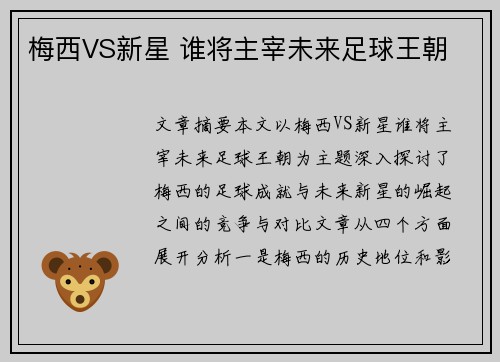 梅西VS新星 谁将主宰未来足球王朝

文章摘要本文以梅西VS新星谁将主宰未来足球王朝为主题深入探讨了梅西的足球成就与未来新星的崛起之间的竞争与对比文章从四个方面展开分析一是梅西的历史地位和影